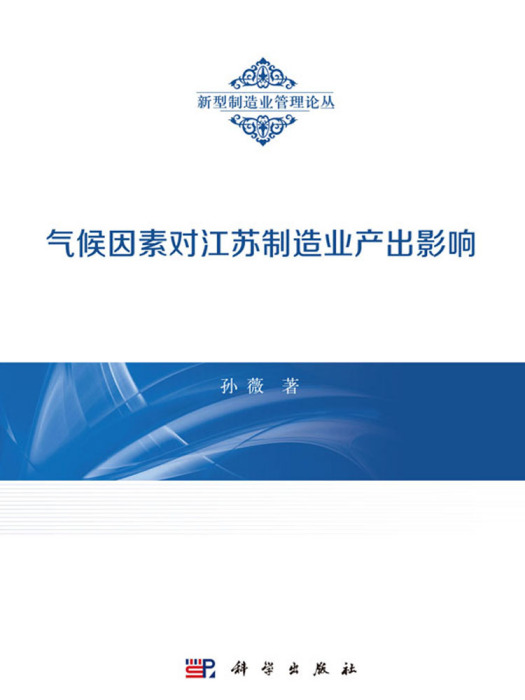 新型制造业管理论丛

气候因素对江苏制造业产出影响

孙薇 著

科学出版社